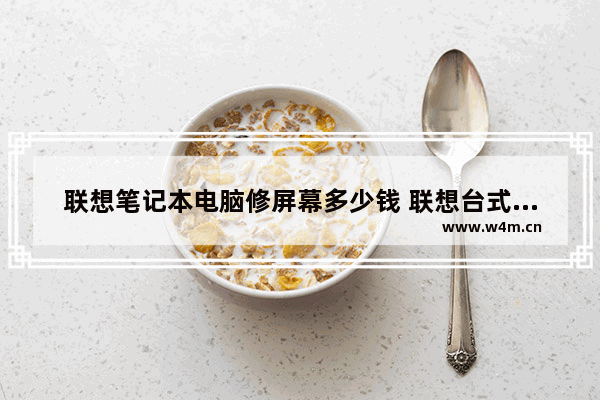 联想笔记本电脑修屏幕多少钱 联想台式...

www.w4m.cn